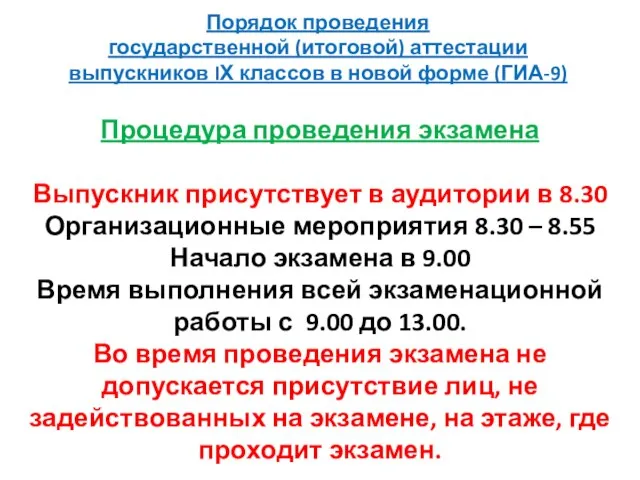 Порядок проведения государственной (итоговой) аттестации выпускников IX классов в новой форме (ГИА-9)

Процедура проведения экзамена

Выпускник присутствует в аудитории в 8.30
Организационные мероприятия 8.30 – 8.55
Начало экзамена в 9.00
Время выполнения всей экзаменационной работы с 9.00 до 13.00.
Во время проведения экзамена не допускается присутствие лиц, не задействованных на экзамене, на этаже, где проходит экзамен.